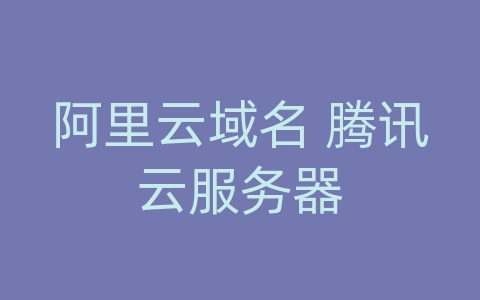 阿里云域名 腾讯云服务器